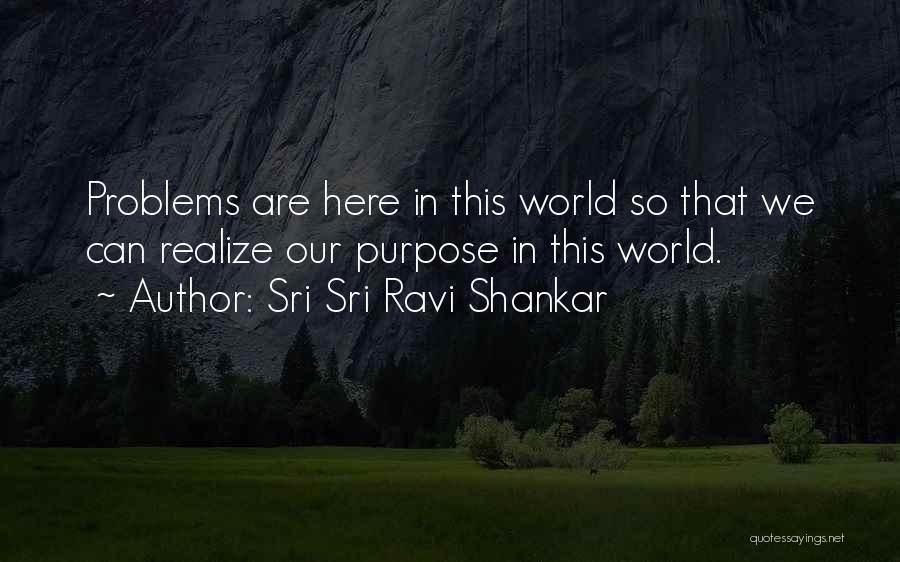 Problems are here in this world so that we can realize our purpose in this world.
~ Author: Sri Sri Ravi Shankar

quotessayings.net